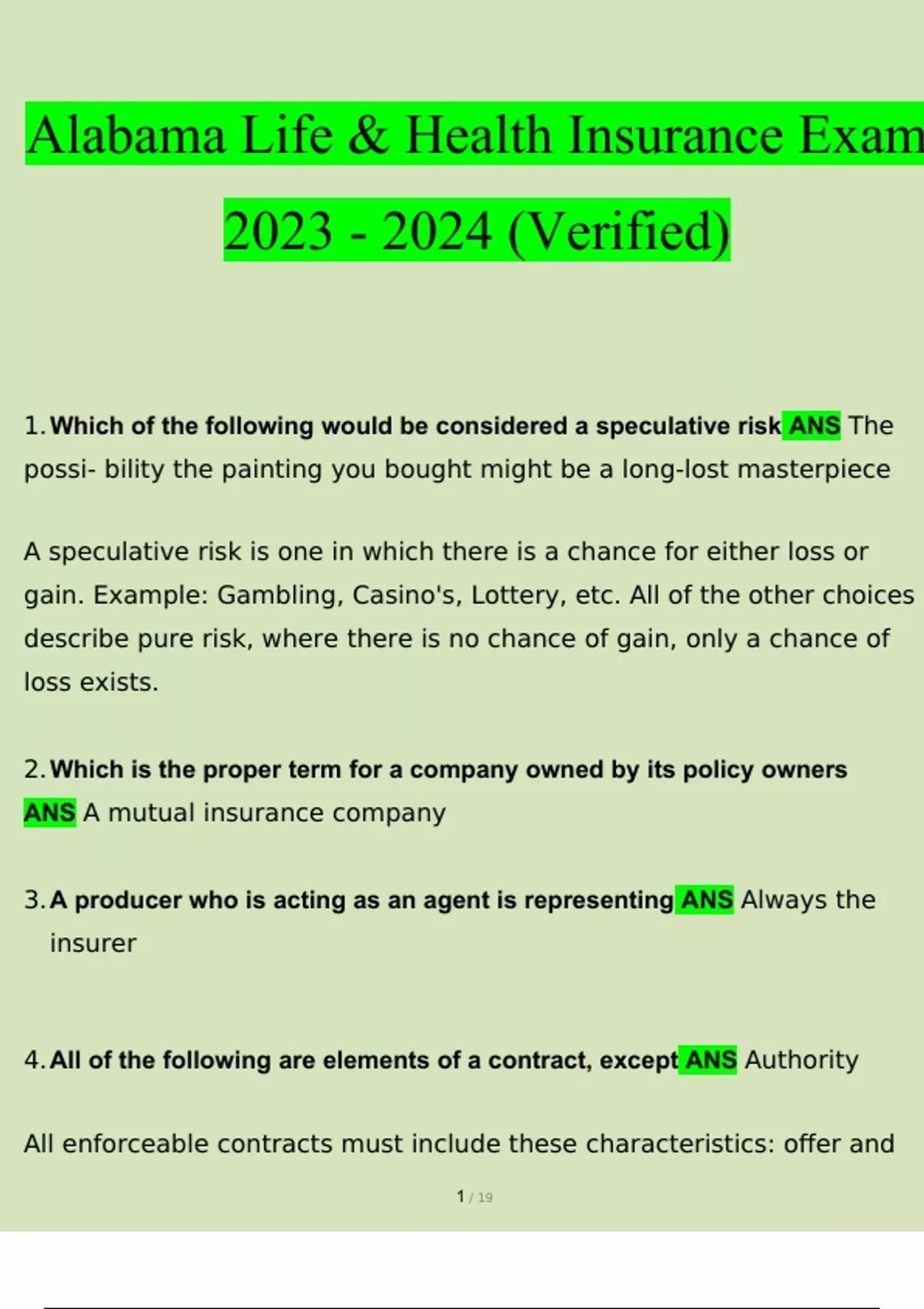 Alabama Life & Health Insurance Exam 2023 - 2024 (Verified)

1. Which of the following would be considered a speculative risk ANS The possi- bility the painting you bought might be a long-lost masterpiece

A speculative risk is one in which there is a chance for either loss or gain. Example: Gambling, Casino's, Lottery, etc. All of the other choices describe pure risk, where there is no chance of gain, only a chance of loss exists.

2. Which is the proper term for a company owned by its policy owners ANS A mutual insurance company

3. A producer who is acting as an agent is representing ANS Always the insurer

4. All of the following are elements of a contract, except ANS Authority

All enforceable contracts must include these characteristics: offer and

1 / 19